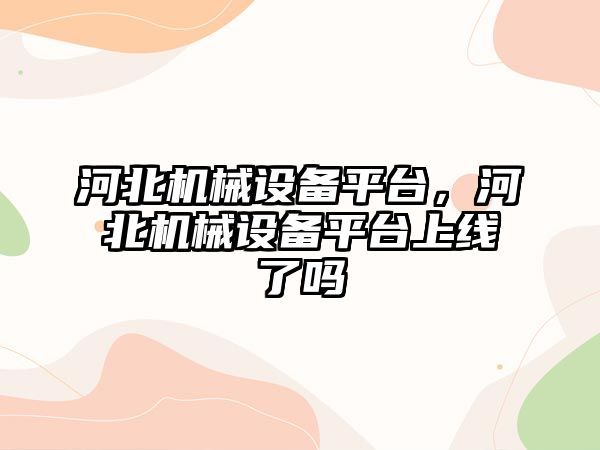 河北机械设备平台，河北机械设备平台上线了吗